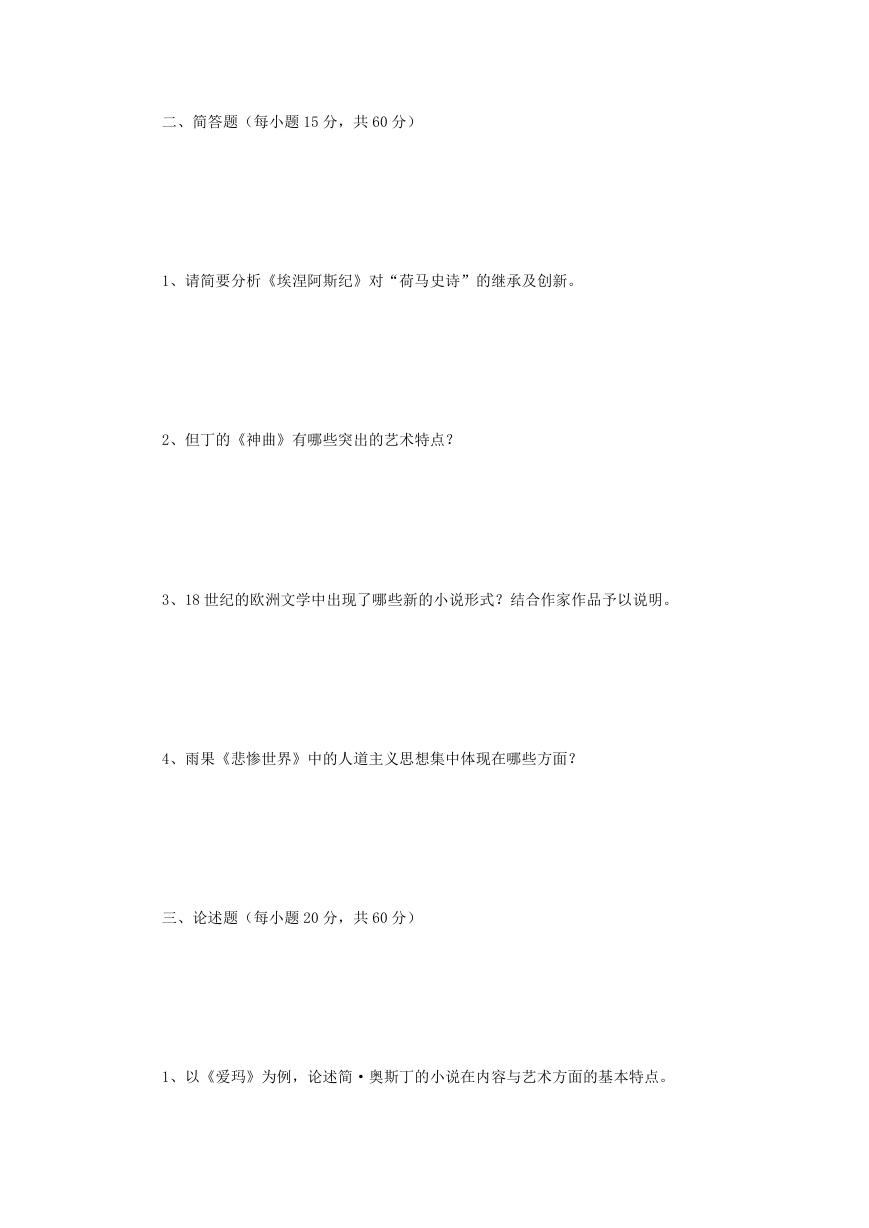 二、简答题（每小题 15 分，共 60 分）

1、请简要分析《埃涅阿斯纪》对“荷马史诗”的继承及创新。

2、但丁的《神曲》有哪些突出的艺术特点？

3、18 世纪的欧洲文学中出现了哪些新的小说形式？结合作家作品予以说明。

4、雨果《悲惨世界》中的人道主义思想集中体现在哪些方面？

三、论述题（每小题 20 分，共 60 分）

1、以《爱玛》为例，论述简·奥斯丁的小说在内容与艺术方面的基本特点。